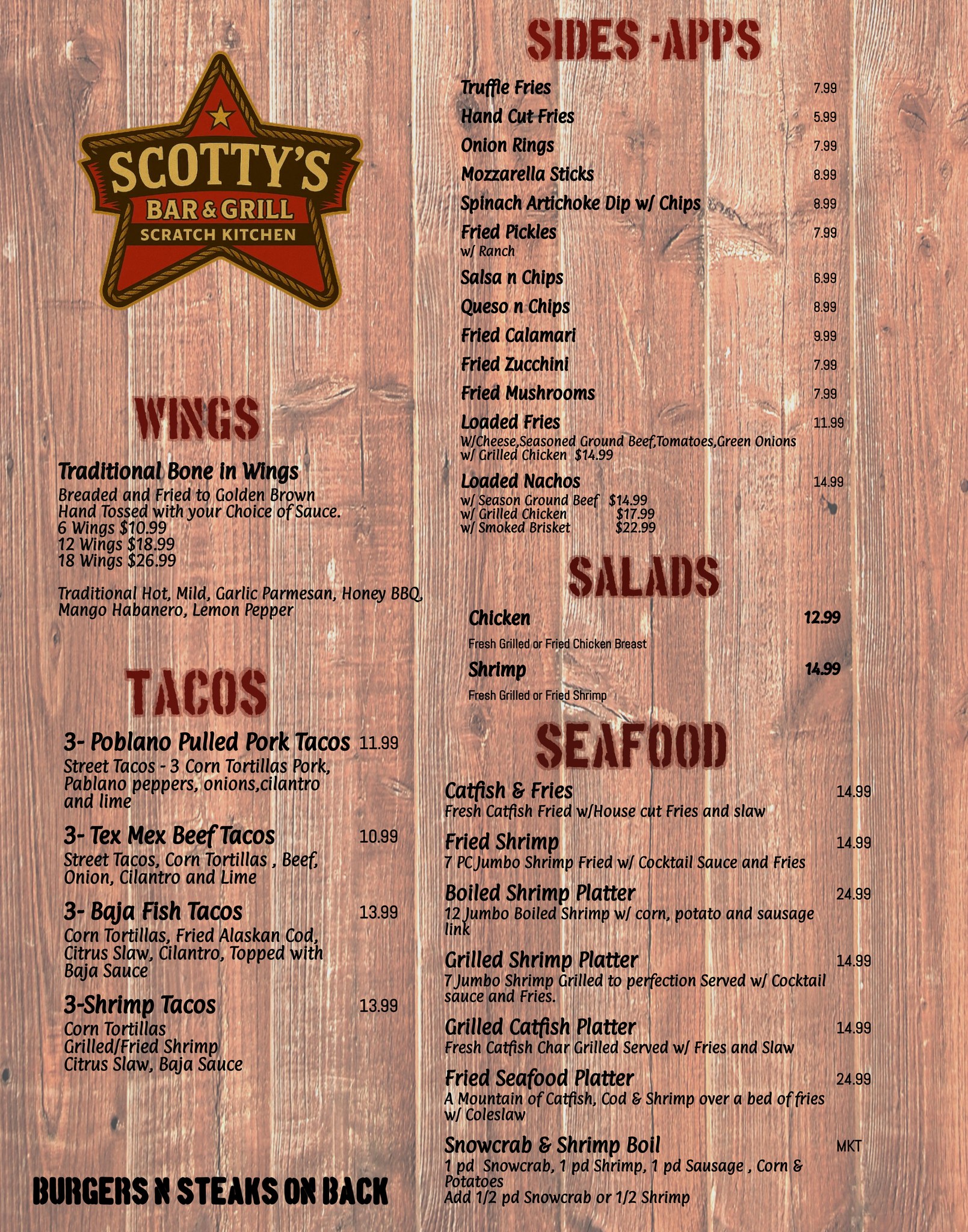 SCOTTY'S
BAR & GRILL
SCRATCH KITCHEN

WINGS

Traditional Bone in Wings
Breaded and Fried to Golden Brown Hand Tossed with your Choice of Sauce.
6 Wings $10.99
12 Wings $18.99
18 Wings $26.99

Traditional Hot, Mild, Garlic Parmesan, Honey BBQ, Mango Habanero, Lemon Pepper

TACOS

3- Poblano Pulled Pork Tacos 11.99
Street Tacos - 3 Corn Tortillas Pork, Pablano peppers, onions,cilantro and lime

3- Tex Mex Beef Tacos 10.99
Street Tacos, Corn Tortillas , Beef, Onion, Cilantro and Lime

3- Baja Fish Tacos 13.99
Corn Tortillas, Fried Alaskan Cod, Citrus Slaw, Cilantro, Topped with Baja Sauce

3-Shrimp Tacos 13.99
Corn Tortillas
Grilled/Fried Shrimp
Citrus Slaw, Baja Sauce

BURGERS N STEAKS ON BACK

SIDES -APPS

Truffle Fries 7.99
Hand Cut Fries 5.99
Onion Rings 7.99
Mozzarella Sticks 8.99
Spinach Artichoke Dip w/ Chips 8.99
Fried Pickles 7.99
w/ Ranch
Salsa n Chips 6.99
Queso n Chips 8.99
Fried Calamari 9.99
Fried Zucchini 7.99
Fried Mushrooms 7.99
Loaded Fries 11.99
W/Cheese,Seasoned Ground Beef,Tomatoes,Green Onions
w/ Grilled Chicken $14.99
Loaded Nachos 14.99
w/ Season Ground Beef $14.99
w/ Grilled Chicken $17.99
w/ Smoked Brisket $22.99

SALADS

Chicken 12.99
Fresh Grilled or Fried Chicken Breast
Shrimp 14.99
Fresh Grilled or Fried Shrimp

SEAFOOD

Catfish & Fries 14.99
Fresh Catfish Fried w/House cut Fries and slaw
Fried Shrimp 14.99
7 PC Jumbo Shrimp Fried w/ Cocktail Sauce and Fries
Boiled Shrimp Platter 24.99
12 Jumbo Boiled Shrimp w/ corn, potato and sausage link
Grilled Shrimp Platter 14.99
7 Jumbo Shrimp Grilled to perfection Served w/ Cocktail sauce and Fries.
Grilled Catfish Platter 14.99
Fresh Catfish Char Grilled Served w/ Fries and Slaw
Fried Seafood Platter 24.99
A Mountain of Catfish, Cod & Shrimp over a bed of fries w/ Coleslaw
Snowcrab & Shrimp Boil MKT
1 pd Snowcrab, 1 pd Shrimp, 1 pd Sausage , Corn & Potatoes
Add 1/2 pd Snowcrab or 1/2 Shrimp